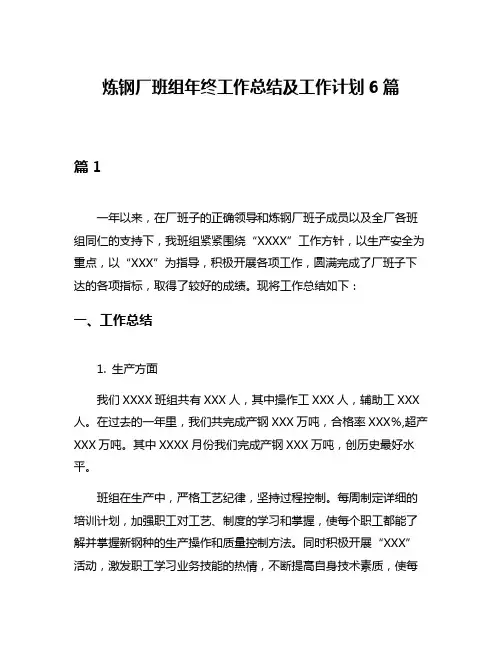 炼钢厂班组年终工作总结及工作计划 6 篇

篇 1

一年以来，在厂班子的正确领导和炼钢厂班子成员以及全厂各班组同仁的支持下，我班组紧紧围绕“XXXX”工作方针，以生产安全为重点，以“XXX”为指导，积极开展各项工作，圆满完成了厂班子下达的各项指标，取得了较好的成绩。现将工作总结如下：

一、工作总结

1. 生产方面

我们 XXXX 班组共有 XXX 人，其中操作工 XXX 人，辅助工 XXX 人。在过去的一年里，我们共完成产钢 XXX 万吨，合格率 XXX%,超产 XXX 万吨。其中 XXXX 月份我们完成产钢 XXX 万吨，创历史最好水平。

班组在生产中，严格工艺纪律，坚持过程控制。每周制定详细的培训计划，加强职工对工艺、制度的学习和掌握，使每个职工都能了解并掌握新钢种的生产操作和质量控制方法。同时积极开展“XXX”活动，激发职工学习业务技能的热情，不断提高自身技术素质，使每